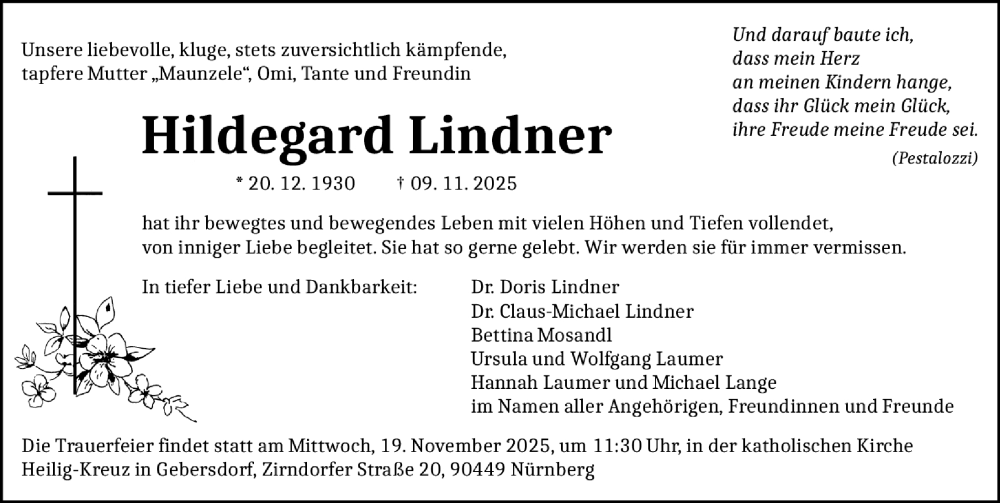 Unsere liebevolle, kluge, stets zuversichtlich kämpfende, tapfere Mutter „Maunzele“, Omi, Tante und Freundin

Und darauf baute ich,
dass mein Herz
an meinen Kindern hange,
dass ihr Glück mein Glück,
ihre Freude meine Freude sei.
(Pestalozzi)

Hildegard Lindner

* 20. 12. 1930 † 09. 11. 2025

hat ihr bewegtes und bewegendes Leben mit vielen Höhen und Tiefen vollendet, von inniger Liebe begleitet. Sie hat so gerne gelebt. Wir werden sie für immer vermissen.

In tiefer Liebe und Dankbarkeit:

Dr. Doris Lindner
Dr. Claus-Michael Lindner
Bettina Mosandl
Ursula und Wolfgang Laumer
Hannah Laumer und Michael Lange
im Namen aller Angehörigen, Freundinnen und Freunde

Die Trauerfeier findet statt am Mittwoch, 19. November 2025, um 11:30 Uhr, in der katholischen Kirche Heilig-Kreuz in Gebersdorf, Zirndorfer Straße 20, 90449 Nürnberg